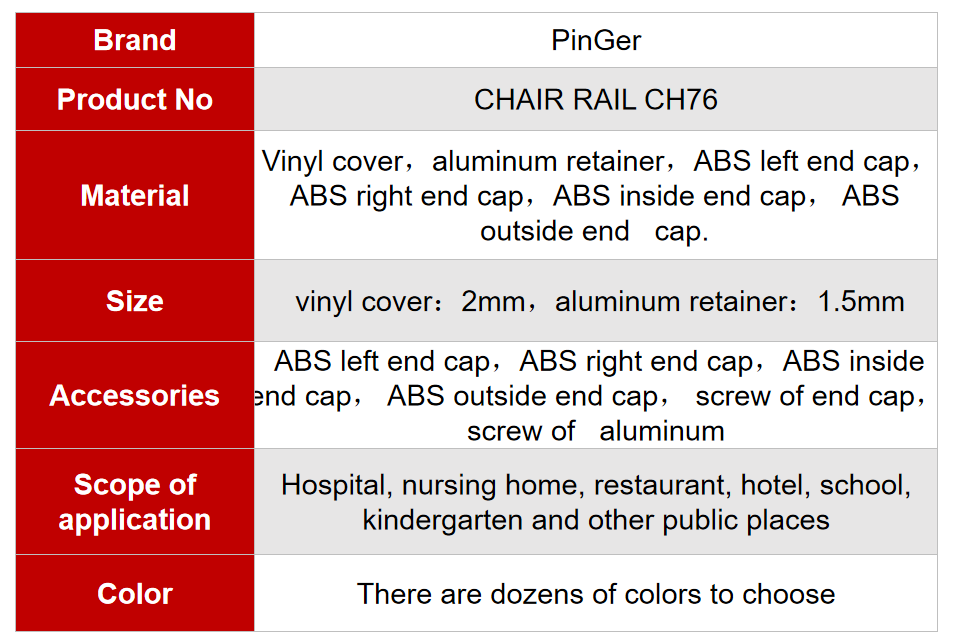 | Brand | PinGer |
|---|---|
| Product No | CHAIR RAIL CH76 |
| Material | Vinyl cover，aluminum retainer，ABS left end cap，ABS right end cap，ABS inside end cap， ABS outside end cap. |
| Size | vinyl cover：2mm，aluminum retainer：1.5mm |
| Accessories | ABS left end cap，ABS right end cap，ABS inside end cap， ABS outside end cap， screw of end cap，screw of aluminum |
| Scope of application | Hospital, nursing home, restaurant, hotel, school, kindergarten and other public places |
| Color | There are dozens of colors to choose |